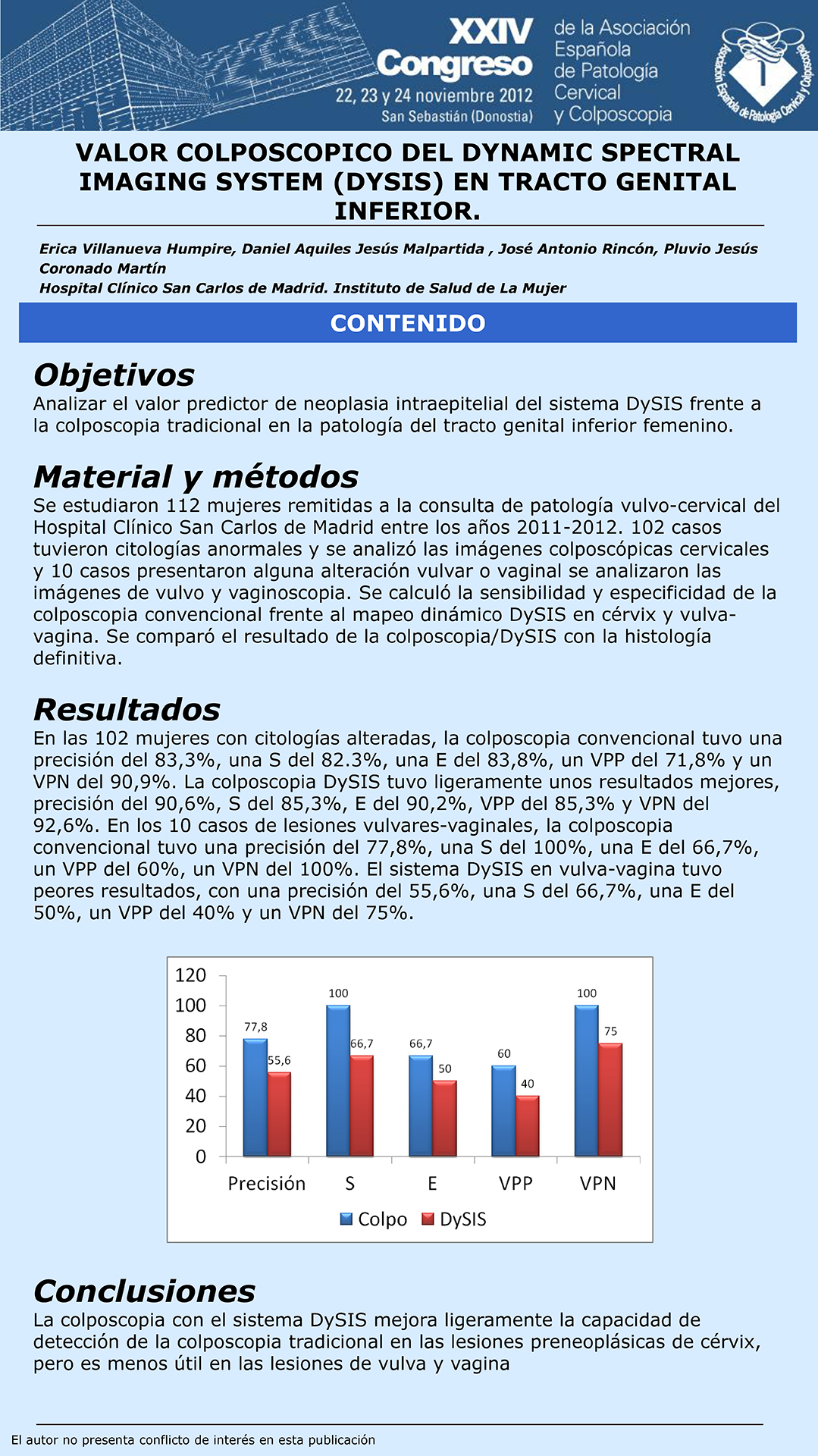 XXIV Congreso
22, 23 y 24 noviembre 2012
San Sebastián (Donostia)

de la Asociación Española de Patología Cervical y Colposcopia

Asociación Española de Patología Cervical y Colposcopia

VALOR COLPOSCOPICO DEL DYNAMIC SPECTRAL IMAGING SYSTEM (DYSIS) EN TRACTO GENITAL INFERIOR.

Erica Villanueva Humpire, Daniel Aquiles Jesús Malpartida , José Antonio Rincón, Pluvio Jesús Coronado Martín
Hospital Clínico San Carlos de Madrid. Instituto de Salud de La Mujer

CONTENIDO

Objetivos
Analizar el valor predictor de neoplasia intraepitelial del sistema DySIS frente a la colposcopia tradicional en la patología del tracto genital inferior femenino.

Material y métodos
Se estudiaron 112 mujeres remitidas a la consulta de patología vulvo-cervical del Hospital Clínico San Carlos de Madrid entre los años 2011-2012. 102 casos tuvieron citologías anormales y se analizó las imágenes colposcópicas cervicales y 10 casos presentaron alguna alteración vulvar o vaginal se analizaron las imágenes de vulvo y vaginoscopia. Se calculó la sensibilidad y especificidad de la colposcopia convencional frente al mapeo dinámico DySIS en cérvix y vulva-vagina. Se comparó el resultado de la colposcopia/DySIS con la histología definitiva.

Resultados
En las 102 mujeres con citologías alteradas, la colposcopia convencional tuvo una precisión del 83,3%, una S del 82.3%, una E del 83,8%, un VPP del 71,8% y un VPN del 90,9%. La colposcopia DySIS tuvo ligeramente unos resultados mejores, precisión del 90,6%, S del 85,3%, E del 90,2%, VPP del 85,3% y VPN del 92,6%. En los 10 casos de lesiones vulvares-vaginales, la colposcopia convencional tuvo una precisión del 77,8%, una S del 100%, una E del 66,7%, un VPP del 60%, un VPN del 100%. El sistema DySIS en vulva-vagina tuvo peores resultados, con una precisión del 55,6%, una S del 66,7%, una E del 50%, un VPP del 40% y un VPN del 75%.

120
100
80
60
40
20
0
77,8
55,6
100
66,7
66,7
50
60
40
100
75
Precisión
S
E
VPP
VPN
Colpo
DySIS

Conclusiones
La colposcopia con el sistema DySIS mejora ligeramente la capacidad de detección de la colposcopia tradicional en las lesiones preneoplásicas de cérvix, pero es menos útil en las lesiones de vulva y vagina

El autor no presenta conflicto de interés en esta publicación